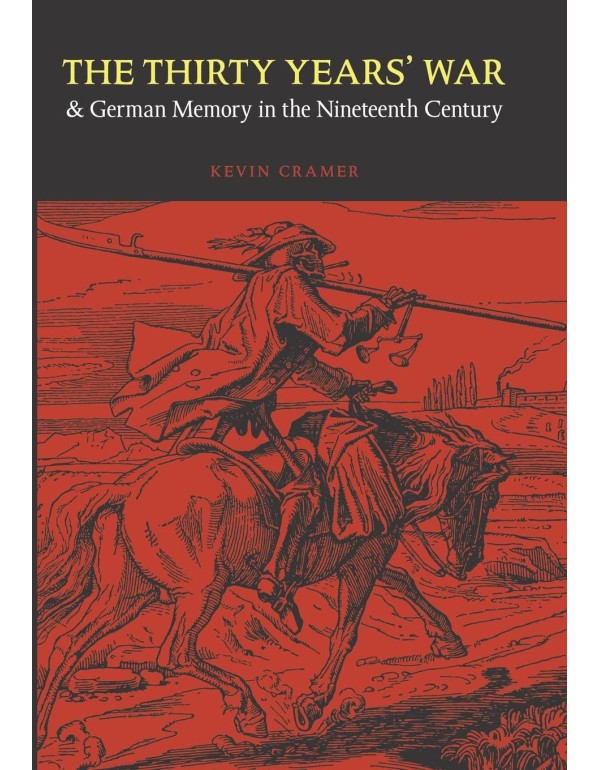 THE THIRTY YEARS' WAR
& German Memory in the Nineteenth Century

KEVIN CRAMER